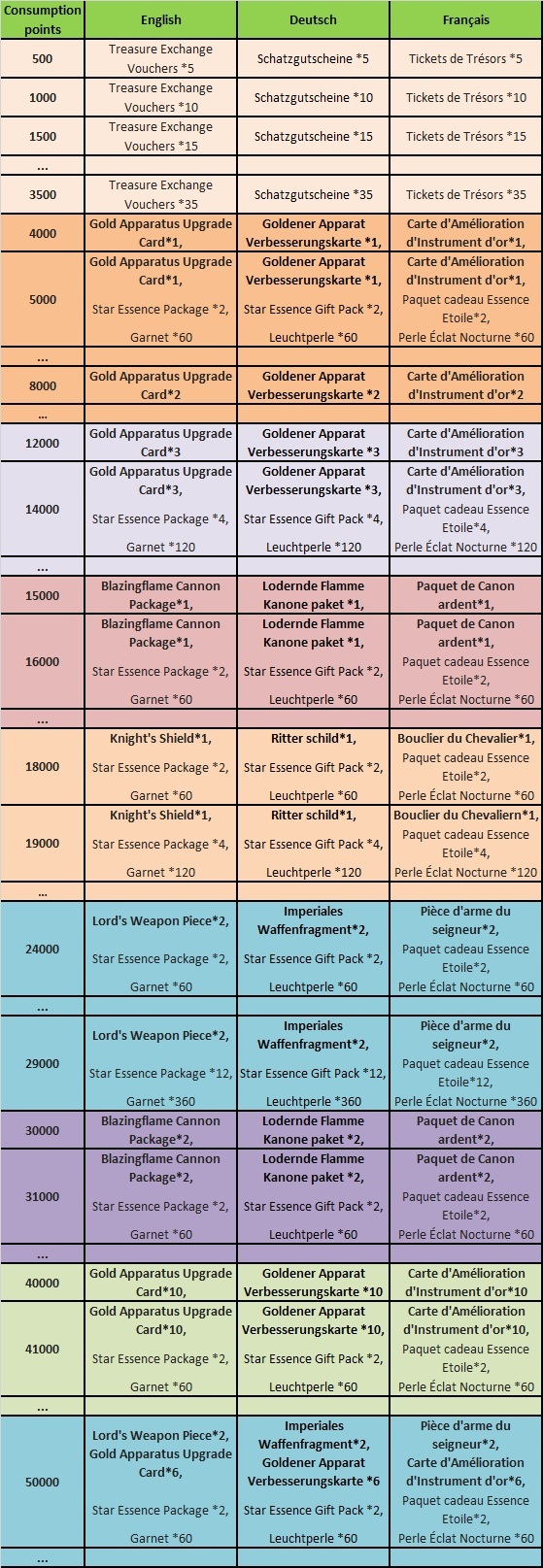 | Consumption points | English | Deutsch | Français |
|---|---|---|---|
| 500 | Treasure Exchange Vouchers *5 | Schatzgutscheine *5 | Tickets de Trésors *5 |
| 1000 | Treasure Exchange Vouchers *10 | Schatzgutscheine *10 | Tickets de Trésors *10 |
| 1500 | Treasure Exchange Vouchers *15 | Schatzgutscheine *15 | Tickets de Trésors *15 |
| ... | | | |
| 3500 | Treasure Exchange Vouchers *35 | Schatzgutscheine *35 | Tickets de Trésors *35 |
| 4000 | Gold Apparatus Upgrade Card*1, | Goldener Apparat Verbesserungskarte *1, | Carte d'Amélioration d'Instrument d'or*1, |
| 5000 | Gold Apparatus Upgrade Card*1, Star Essence Package *2, Garnet *60 | Goldener Apparat Verbesserungskarte *1, Star Essence Gift Pack *2, Leuchtperle *60 | Carte d'Amélioration d'Instrument d'or*1, Paquet cadeau Essence Etoile*2, Perle Éclat Nocturne *60 |
| ... | | | |
| 8000 | Gold Apparatus Upgrade Card*2 | Goldener Apparat Verbesserungskarte *2 | Carte d'Amélioration d'Instrument d'or*2 |
| ... | | | |
| 12000 | Gold Apparatus Upgrade Card*3 | Goldener Apparat Verbesserungskarte *3 | Carte d'Amélioration d'Instrument d'or*3 |
| 14000 | Gold Apparatus Upgrade Card*3, Star Essence Package *4, Garnet *120 | Goldener Apparat Verbesserungskarte *3, Star Essence Gift Pack *4, Leuchtperle *120 | Carte d'Amélioration d'Instrument d'or*3, Paquet cadeau Essence Etoile*4, Perle Éclat Nocturne *120 |
| ... | | | |
| 15000 | Blazingflame Cannon Package*1, | Lodernde Flamme Kanone paket *1, | Paquet de Canon ardent*1, |
| 16000 | Blazingflame Cannon Package*1, Star Essence Package *2, Garnet *60 | Lodernde Flamme Kanone paket *1, Star Essence Gift Pack *2, Leuchtperle *60 | Paquet de Canon ardent*1, Paquet cadeau Essence Etoile*2, Perle Éclat Nocturne *60 |
| ... | | | |
| 18000 | Knight's Shield*1, Star Essence Package *2, Garnet *60 | Ritter schild*1, Star Essence Gift Pack *2, Leuchtperle *60 | Bouclier du Chevalier*1, Paquet cadeau Essence Etoile*2, Perle Éclat Nocturne *60 |
| 19000 | Knight's Shield*1, Star Essence Package *4, Garnet *120 | Ritter schild*1, Star Essence Gift Pack *4, Leuchtperle *120 | Bouclier du Chevaliern*1, Paquet cadeau Essence Etoile*4, Perle Éclat Nocturne *120 |
| ... | | | |
| 24000 | Lord's Weapon Piece*2, Star Essence Package *2, Garnet *60 | Imperiales Waffenfragment*2, Star Essence Gift Pack *2, Leuchtperle *60 | Pièce d'arme du seigneur*2, Paquet cadeau Essence Etoile*2, Perle Éclat Nocturne *60 |
| ... | | | |
| 29000 | Lord's Weapon Piece*2, Star Essence Package *12, Garnet *360 | Imperiales Waffenfragment*2, Star Essence Gift Pack *12, Leuchtperle *360 | Pièce d'arme du seigneur*2, Paquet cadeau Essence Etoile*12, Perle Éclat Nocturne *360 |
| 30000 | Blazingflame Cannon Package*2, | Lodernde Flamme Kanone paket *2, | Paquet de Canon ardent*2, |
| 31000 | Blazingflame Cannon Package*2, Star Essence Package *2, Garnet *60 | Lodernde Flamme Kanone paket *2, Star Essence Gift Pack *2, Leuchtperle *60 | Paquet de Canon ardent*2, Paquet cadeau Essence Etoile*2, Perle Éclat Nocturne *60 |
| ... | | | |
| 40000 | Gold Apparatus Upgrade Card*10, | Goldener Apparat Verbesserungskarte *10 | Carte d'Amélioration d'Instrument d'or*10 |
| 41000 | Gold Apparatus Upgrade Card*10, Star Essence Package *2, Garnet *60 | Goldener Apparat Verbesserungskarte *10, Star Essence Gift Pack *2, Leuchtperle *60 | Carte d'Amélioration d'Instrument d'or*10, Paquet cadeau Essence Etoile*2, Perle Éclat Nocturne *60 |
| ... | | | |
| 50000 | Lord's Weapon Piece*2, Gold Apparatus Upgrade Card*6, Star Essence Package *2, Garnet *60 | Imperiales Waffenfragment*2, Goldener Apparat Verbesserungskarte *6 Star Essence Gift Pack *2, Leuchtperle *60 | Pièce d'arme du seigneur*2, Carte d'Amélioration d'Instrument d'or*6, Paquet cadeau Essence Etoile*2, Perle Éclat Nocturne *60 |
| ... | | | |